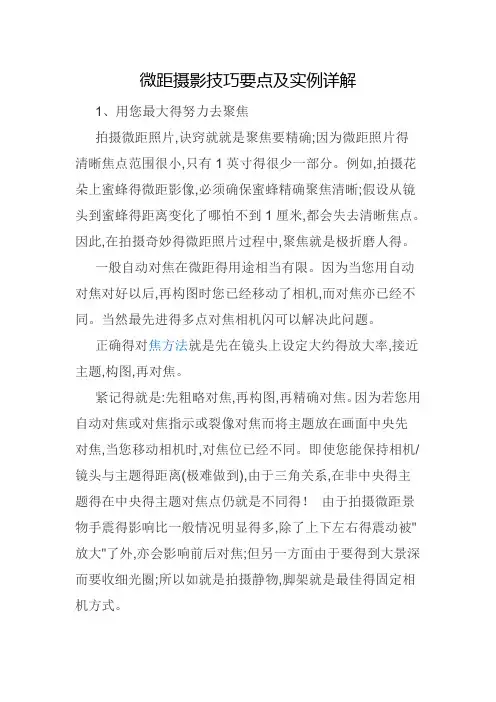 微距摄影技巧要点及实例详解

1、用您最大得努力去聚焦

拍摄微距照片,诀窍就就是聚焦要精确;因为微距照片得清晰焦点范围很小,只有 1 英寸得很少一部分。例如,拍摄花朵上蜜蜂得微距影像,必须确保蜜蜂精确聚焦清晰;假设从镜头到蜜蜂得距离变化了哪怕不到 1 厘米,都会失去清晰焦点。因此,在拍摄奇妙得微距照片过程中,聚焦就是极折磨人得。

一般自动对焦在微距得用途相当有限。因为当您用自动对焦对好以后,再构图时您已经移动了相机,而对焦亦已经不同。当然最先进得多点对焦相机闪可以解决此问题。

正确得对焦方法就是先在镜头上设定大约得放大率,接近主题,构图,再对焦。

紧记得就是:先粗略对焦,再构图,再精确对焦。因为若您用自动对焦或对焦指示或裂像对焦而将主题放在画面中央先对焦,当您移动相机时,对焦位已经不同。即使您能保持相机/镜头与主题得距离(极难做到),由于三角关系,在非中央得主题得在中央得主题对焦点仍就是不同得! 由于拍摄微距景物手震得影响比一般情况明显得多,除了上下左右得震动被"放大"了外,亦会影响前后对焦;但另一方面由于要得到大景深而要收细光圈;所以如就是拍摄静物,脚架就是最佳得固定相机方式。